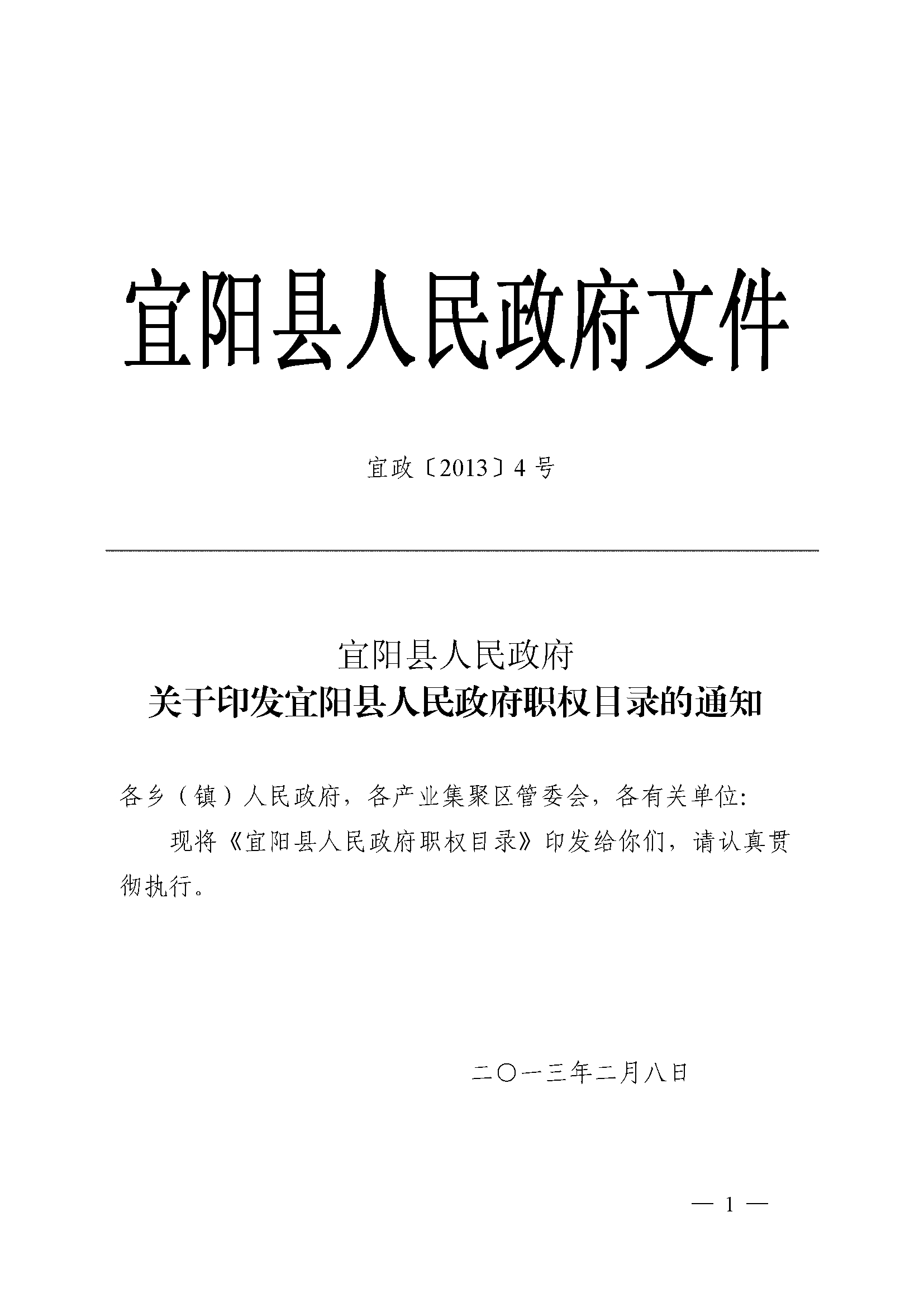 宜阳县人民政府文件

宜政〔2013〕4号

宜阳县人民政府
关于印发宜阳县人民政府职权目录的通知

各乡（镇）人民政府，各产业集聚区管委会，各有关单位:

现将《宜阳县人民政府职权目录》印发给你们，请认真贯彻执行。

二〇一三年二月八日

— 1 —